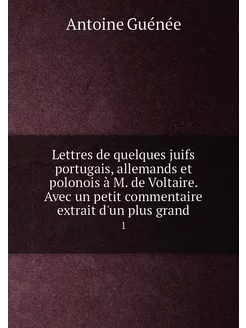 Antoine Guénée

Lettres de quelques juifs portugais, allemands et polonois à M. de Voltaire. Avec un petit commentaire extrait d'un plus grand

1